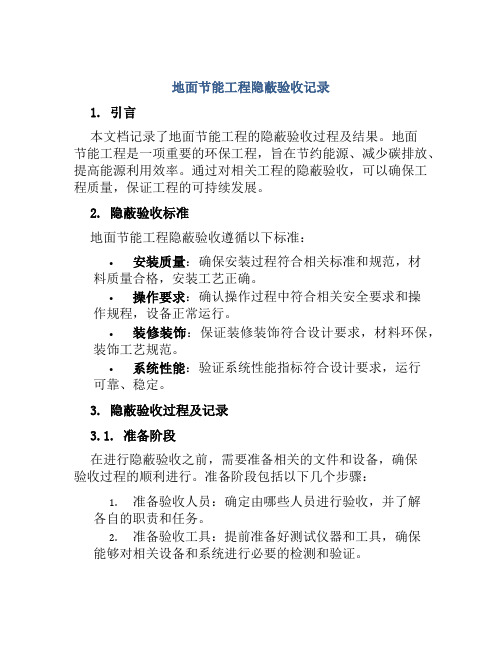 地面节能工程隐蔽验收记录

1. 引言

本文档记录了地面节能工程的隐蔽验收过程及结果。地面节能工程是一项重要的环保工程，旨在节约能源、减少碳排放、提高能源利用效率。通过对相关工程的隐蔽验收，可以确保工程质量，保证工程的可持续发展。

2. 隐蔽验收标准

地面节能工程隐蔽验收遵循以下标准：

• 安装质量：确保安装过程符合相关标准和规范，材料质量合格，安装工艺正确。
• 操作要求：确认操作过程中符合相关安全要求和操作规程，设备正常运行。
• 装修装饰：保证装修装饰符合设计要求，材料环保，装饰工艺规范。
• 系统性能：验证系统性能指标符合设计要求，运行可靠、稳定。

3. 隐蔽验收过程及记录

3.1. 准备阶段

在进行隐蔽验收之前，需要准备相关的文件和设备，确保验收过程的顺利进行。准备阶段包括以下几个步骤：

1. 准备验收人员：确定由哪些人员进行验收，并了解各自的职责和任务。
2. 准备验收工具：提前准备好测试仪器和工具，确保能够对相关设备和系统进行必要的检测和验证。